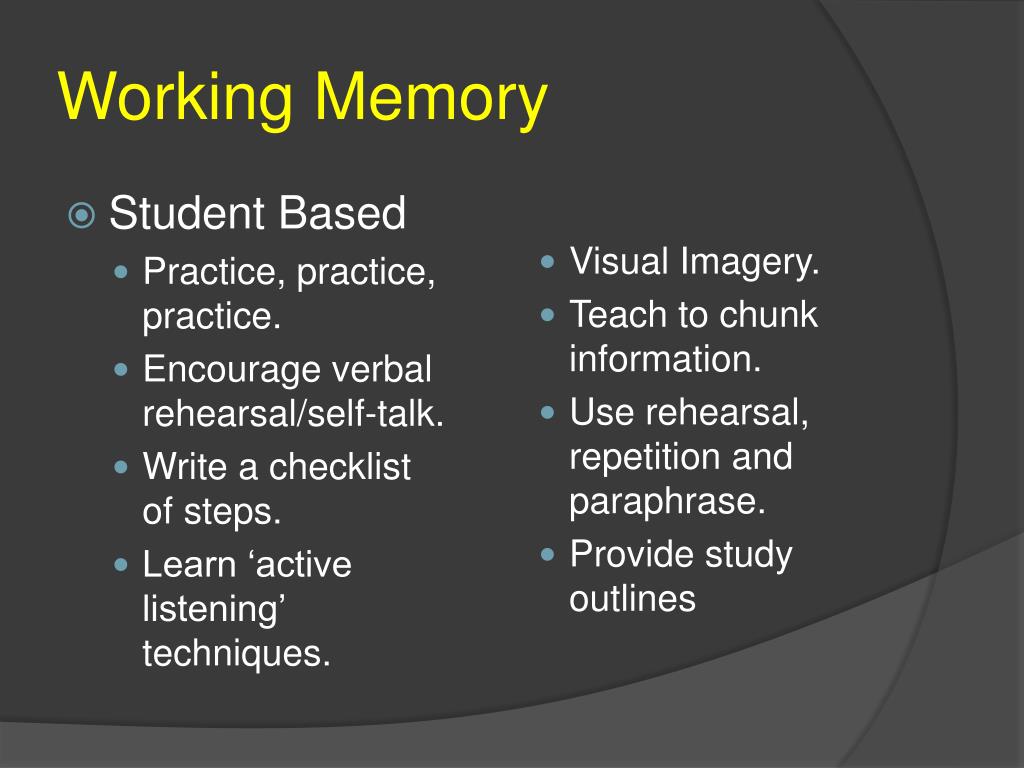 Working Memory

Student Based

Practice, practice, practice.

Encourage verbal rehearsal/self-talk.

Write a checklist of steps.

Learn ‘active listening’ techniques.

Visual Imagery.

Teach to chunk information.

Use rehearsal, repetition and paraphrase.

Provide study outlines